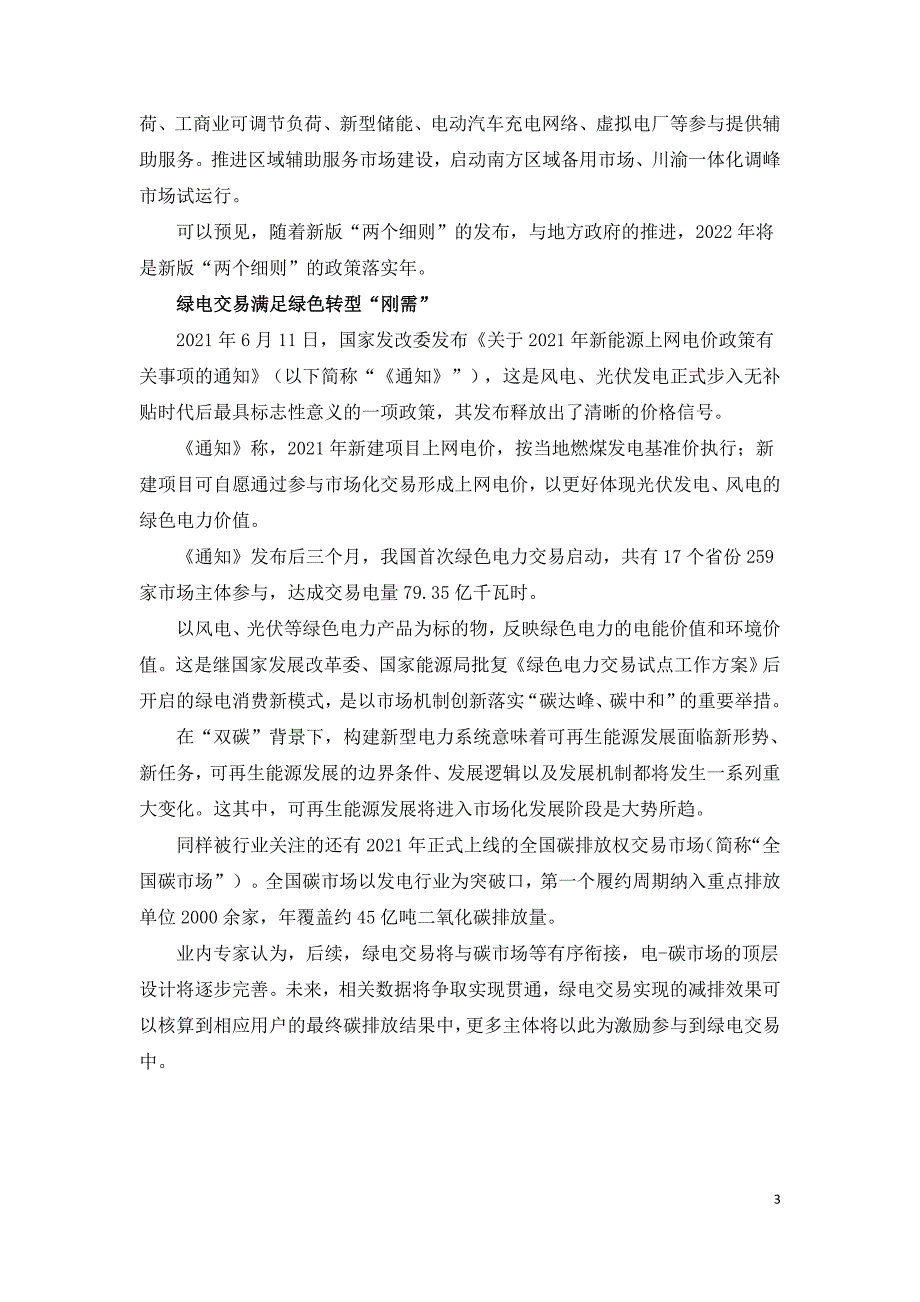 荷、工商业可调节负荷、新型储能、电动汽车充电网络、虚拟电厂等参与提供辅助服务。推进区域辅助服务市场建设，启动南方区域备用市场、川渝一体化调峰市场试运行。

可以预见，随着新版“两个细则”的发布，与地方政府的推进，2022年将是新版“两个细则”的政策落实年。

绿电交易满足绿色转型“刚需”

2021年6月11日，国家发改委发布《关于2021年新能源上网电价政策有关事项的通知》（以下简称“《通知》”），这是风电、光伏发电正式步入无补贴时代后最具标志性意义的一项政策，其发布释放出了清晰的价格信号。

《通知》称，2021年新建项目上网电价，按当地燃煤发电基准价执行；新建项目可自愿通过参与市场化交易形成上网电价，以更好体现光伏发电、风电的绿色电力价值。

《通知》发布后三个月，我国首次绿色电力交易启动，共有17个省份259家市场主体参与，达成交易电量79.35亿千瓦时。

以风电、光伏等绿色电力产品为标的物，反映绿色电力的电能价值和环境价值。这是继国家发展改革委、国家能源局批复《绿色电力交易试点工作方案》后开启的绿电消费新模式，是以市场机制创新落实“碳达峰、碳中和”的重要举措。

在“双碳”背景下，构建新型电力系统意味着可再生能源发展面临新形势、新任务，可再生能源发展的边界条件、发展逻辑以及发展机制都将发生一系列重大变化。这其中，可再生能源发展将进入市场化发展阶段是大势所趋。

同样被行业关注的还有2021年正式上线的全国碳排放权交易市场（简称“全国碳市场”）。全国碳市场以发电行业为突破口，第一个履约周期纳入重点排放单位2000余家，年覆盖约45亿吨二氧化碳排放量。

业内专家认为，后续，绿电交易将与碳市场等有序衔接，电-碳市场的顶层设计将逐步完善。未来，相关数据将争取实现贯通，绿电交易实现的减排效果可以核算到相应用户的最终碳排放结果中，更多主体将以此为激励参与到绿电交易中。

3